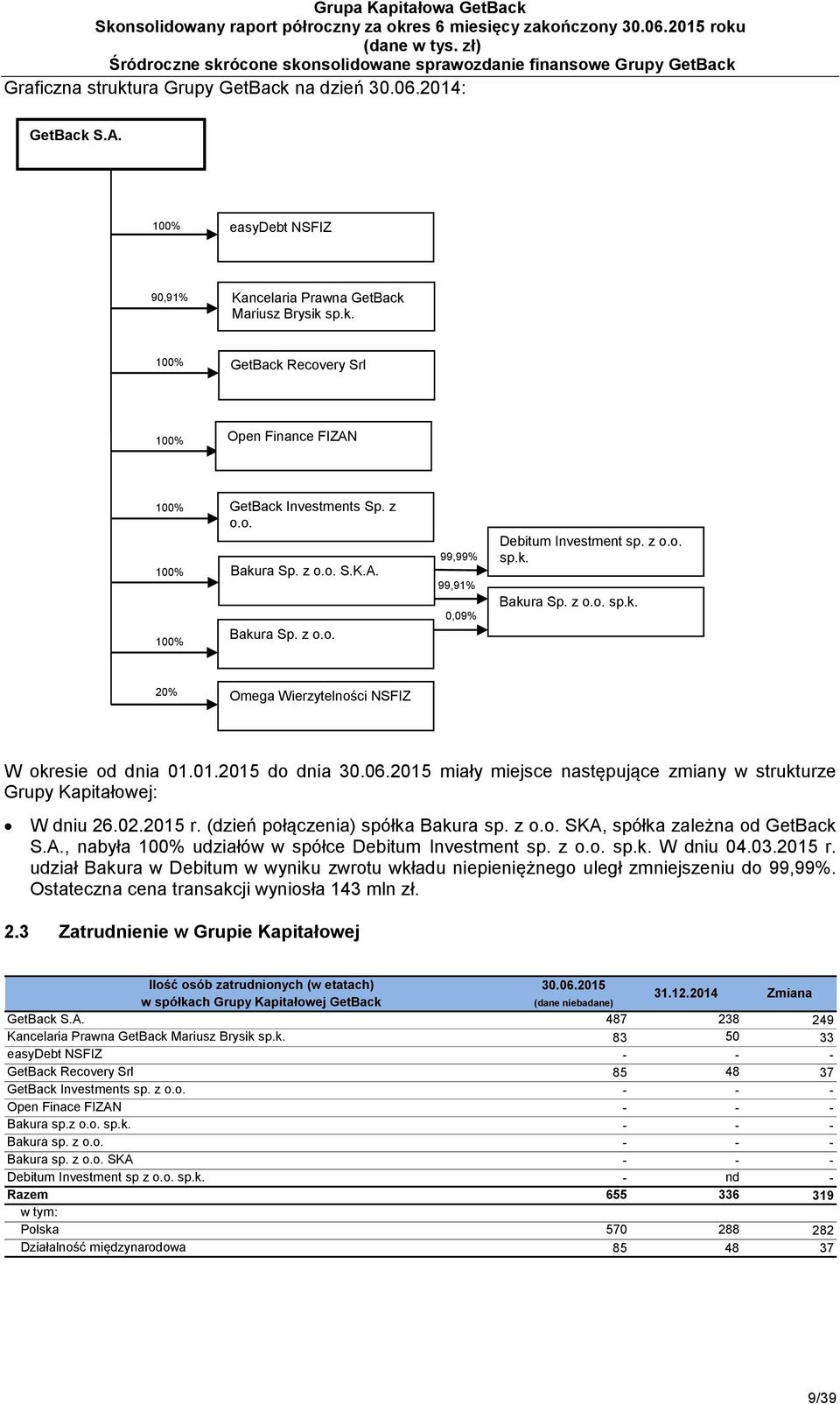 Grupa Kapitałowa GetBack
Skonsolidowany raport półroczny za okres 6 miesięcy zakończony 30.06.2015 roku
(dane w tys. zł)
Śródroczne skrócone skonsolidowane sprawozdanie finansowe Grupy GetBack

Graficzna struktura Grupy GetBack na dzień 30.06.2014:

GetBack S.A.

100%
easyDebt NSFIZ

90,91%
Kancelaria Prawna GetBack Mariusz Brysik sp.k.

100%
GetBack Recovery Srl

100%
Open Finance FIZAN

100%
GetBack Investments Sp. z o.o.

100%
Bakura Sp. z o.o. S.K.A.

100%
Bakura Sp. z o.o.

99,99%
99,91%
0,09%

Debitum Investment sp. z o.o. sp.k.

Bakura Sp. z o.o. sp.k.

20%
Omega Wierzytelności NSFIZ

W okresie od dnia 01.01.2015 do dnia 30.06.2015 miały miejsce następujące zmiany w strukturze Grupy Kapitałowej:

• W dniu 26.02.2015 r. (dzień połączenia) spółka Bakura sp. z o.o. SKA, spółka zależna od GetBack S.A., nabyła 100% udziałów w spółce Debitum Investment sp. z o.o. sp.k. W dniu 04.03.2015 r. udział Bakura w Debitum w wyniku zwrotu wkładu niepieniężnego uległ zmniejszeniu do 99,99%. Ostateczna cena transakcji wyniosła 143 mln zł.

2.3 Zatrudnienie w Grupie Kapitałowej

| Ilość osób zatrudnionych (w etatach) w spółkach Grupy Kapitałowej GetBack | 30.06.2015 (dane niebadane) | 31.12.2014 | Zmiana |
|---|---|---|---|
| GetBack S.A. | 487 | 238 | 249 |
| Kancelaria Prawna GetBack Mariusz Brysik sp.k. | 83 | 50 | 33 |
| easyDebt NSFIZ | - | - | - |
| GetBack Recovery Srl | 85 | 48 | 37 |
| GetBack Investments sp. z o.o. | - | - | - |
| Open Finace FIZAN | - | - | - |
| Bakura sp.z o.o. sp.k. | - | - | - |
| Bakura sp. z o.o. | - | - | - |
| Bakura sp. z o.o. SKA | - | - | - |
| Debitum Investment sp z o.o. sp.k. | - | nd | - |
| Razem | 655 | 336 | 319 |
| w tym: | | | |
| Polska | 570 | 288 | 282 |
| Działalność międzynarodowa | 85 | 48 | 37 |

9/39